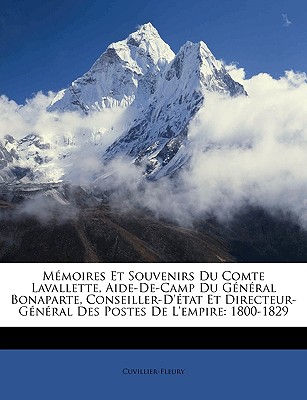 Mémoires Et Souvenirs Du Comte Lavallette, Aide-De-Camp Du Général Bonaparte, Conseiller-D'état Et Directeur-Général Des Postes De L'empire: 1800-1829

Cuvillier-Fleury